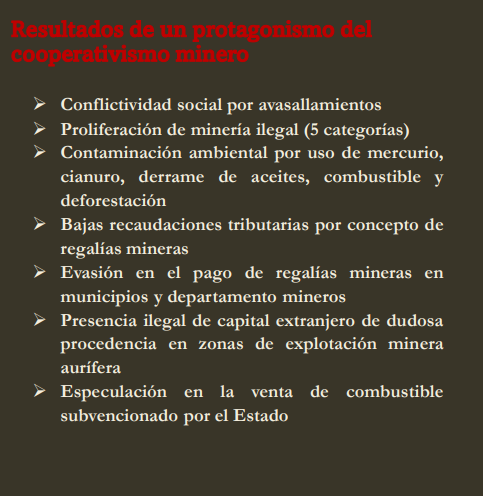 Resultados de un protagonismo del cooperativismo minero

➢ Conflictividad social por avasallamientos
➢ Proliferación de minería ilegal (5 categorías)
➢ Contaminación ambiental por uso de mercurio, cianuro, derrame de aceites, combustible y deforestación
➢ Bajas recaudaciones tributarias por concepto de regalías mineras
➢ Evasión en el pago de regalías mineras en municipios y departamento mineros
➢ Presencia ilegal de capital extranjero de dudosa procedencia en zonas de explotación minera aurífera
➢ Especulación en la venta de combustible subvencionado por el Estado